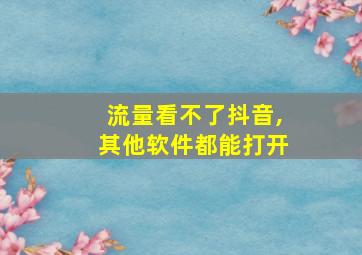 流量看不了抖音，
其他软件都能打开